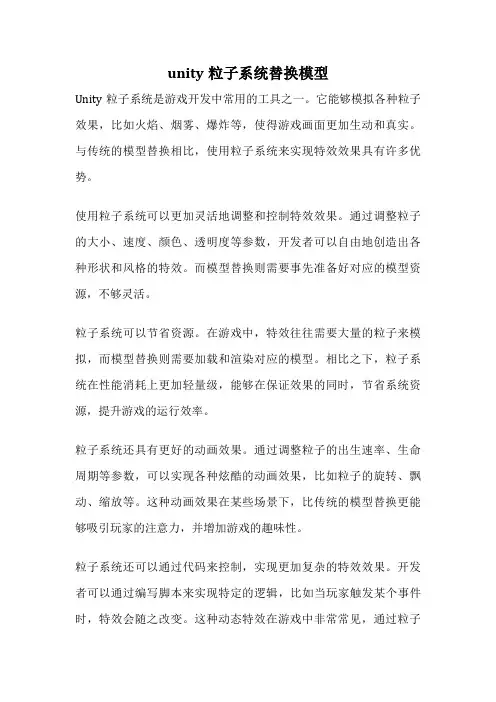 unity 粒子系统替换模型

Unity 粒子系统是游戏开发中常用的工具之一。它能够模拟各种粒子效果，比如火焰、烟雾、爆炸等，使得游戏画面更加生动和真实。与传统的模型替换相比，使用粒子系统来实现特效效果具有许多优势。

使用粒子系统可以更加灵活地调整和控制特效效果。通过调整粒子的大小、速度、颜色、透明度等参数，开发者可以自由地创造出各种形状和风格的特效。而模型替换则需要事先准备好对应的模型资源，不够灵活。

粒子系统可以节省资源。在游戏中，特效往往需要大量的粒子来模拟，而模型替换则需要加载和渲染对应的模型。相比之下，粒子系统在性能消耗上更加轻量级，能够在保证效果的同时，节省系统资源，提升游戏的运行效率。

粒子系统还具有更好的动画效果。通过调整粒子的出生速率、生命周期等参数，可以实现各种炫酷的动画效果，比如粒子的旋转、飘动、缩放等。这种动画效果在某些场景下，比传统的模型替换更能够吸引玩家的注意力，并增加游戏的趣味性。

粒子系统还可以通过代码来控制，实现更加复杂的特效效果。开发者可以通过编写脚本来实现特定的逻辑，比如当玩家触发某个事件时，特效会随之改变。这种动态特效在游戏中非常常见，通过粒子